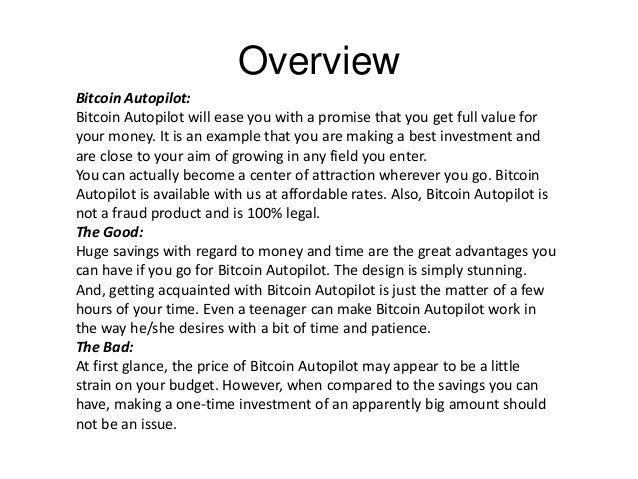 Overview

Bitcoin Autopilot:

Bitcoin Autopilot will ease you with a promise that you get full value for your money. It is an example that you are making a best investment and are close to your aim of growing in any field you enter.

You can actually become a center of attraction wherever you go. Bitcoin Autopilot is available with us at affordable rates. Also, Bitcoin Autopilot is not a fraud product and is 100% legal.

The Good:

Huge savings with regard to money and time are the great advantages you can have if you go for Bitcoin Autopilot. The design is simply stunning. And, getting acquainted with Bitcoin Autopilot is just the matter of a few hours of your time. Even a teenager can make Bitcoin Autopilot work in the way he/she desires with a bit of time and patience.

The Bad:

At first glance, the price of Bitcoin Autopilot may appear to be a little strain on your budget. However, when compared to the savings you can have, making a one-time investment of an apparently big amount should not be an issue.